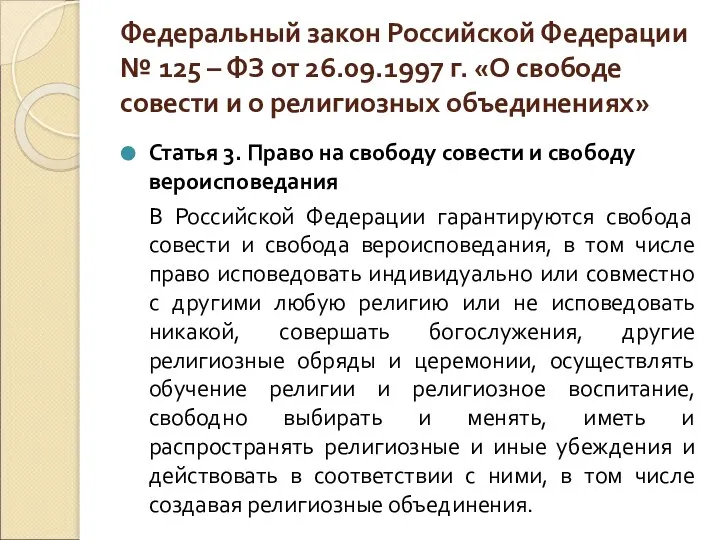 Федеральный закон Российской Федерации № 125 – ФЗ от 26.09.1997 г. «О свободе совести и о религиозных объединениях»

Статья 3. Право на свободу совести и свободу вероисповедания

В Российской Федерации гарантируются свобода совести и свобода вероисповедания, в том числе право исповедовать индивидуально или совместно с другими любую религию или не исповедовать никакой, совершать богослужения, другие религиозные обряды и церемонии, осуществлять обучение религии и религиозное воспитание, свободно выбирать и менять, иметь и распространять религиозные и иные убеждения и действовать в соответствии с ними, в том числе создавая религиозные объединения.